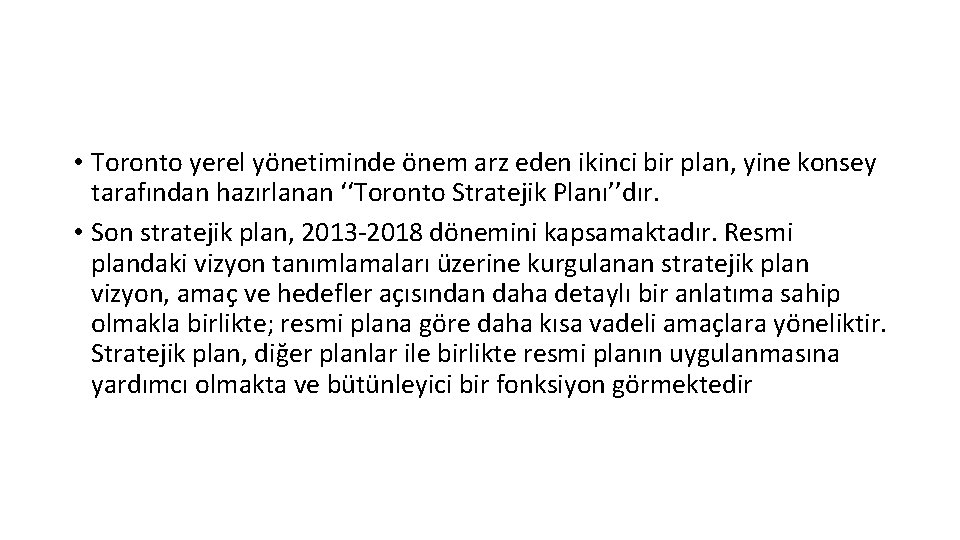 • Toronto yerel yönetiminde önem arz eden ikinci bir plan, yine konsey tarafından hazırlanan ''Toronto Stratejik Planı''dır.

• Son stratejik plan, 2013-2018 dönemini kapsamaktadır. Resmi plandaki vizyon tanımlamaları üzerine kurgulanan stratejik plan vizyon, amaç ve hedefler açısından daha detaylı bir anlatıma sahip olmakla birlikte; resmi plana göre daha kısa vadeli amaçlara yöneliktir. Stratejik plan, diğer planlar ile birlikte resmi planın uygulanmasına yardımcı olmakta ve bütünleyici bir fonksiyon görmektedir